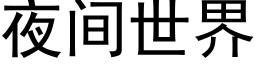 夜间世界